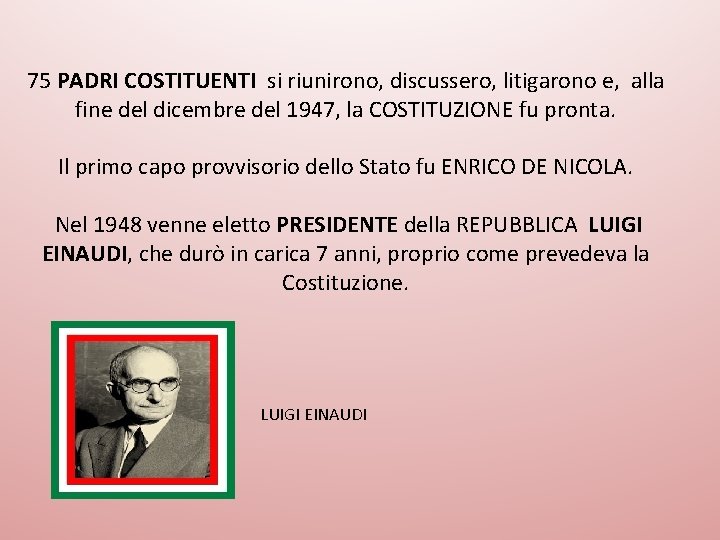 75 PADRI COSTITUENTI si riunirono, discussero, litigarono e, alla fine del dicembre del 1947, la COSTITUZIONE fu pronta.

Il primo capo provvisorio dello Stato fu ENRICO DE NICOLA.

Nel 1948 venne eletto PRESIDENTE della REPUBBLICA LUIGI EINAUDI, che durò in carica 7 anni, proprio come prevedeva la Costituzione.

LUIGI EINAUDI